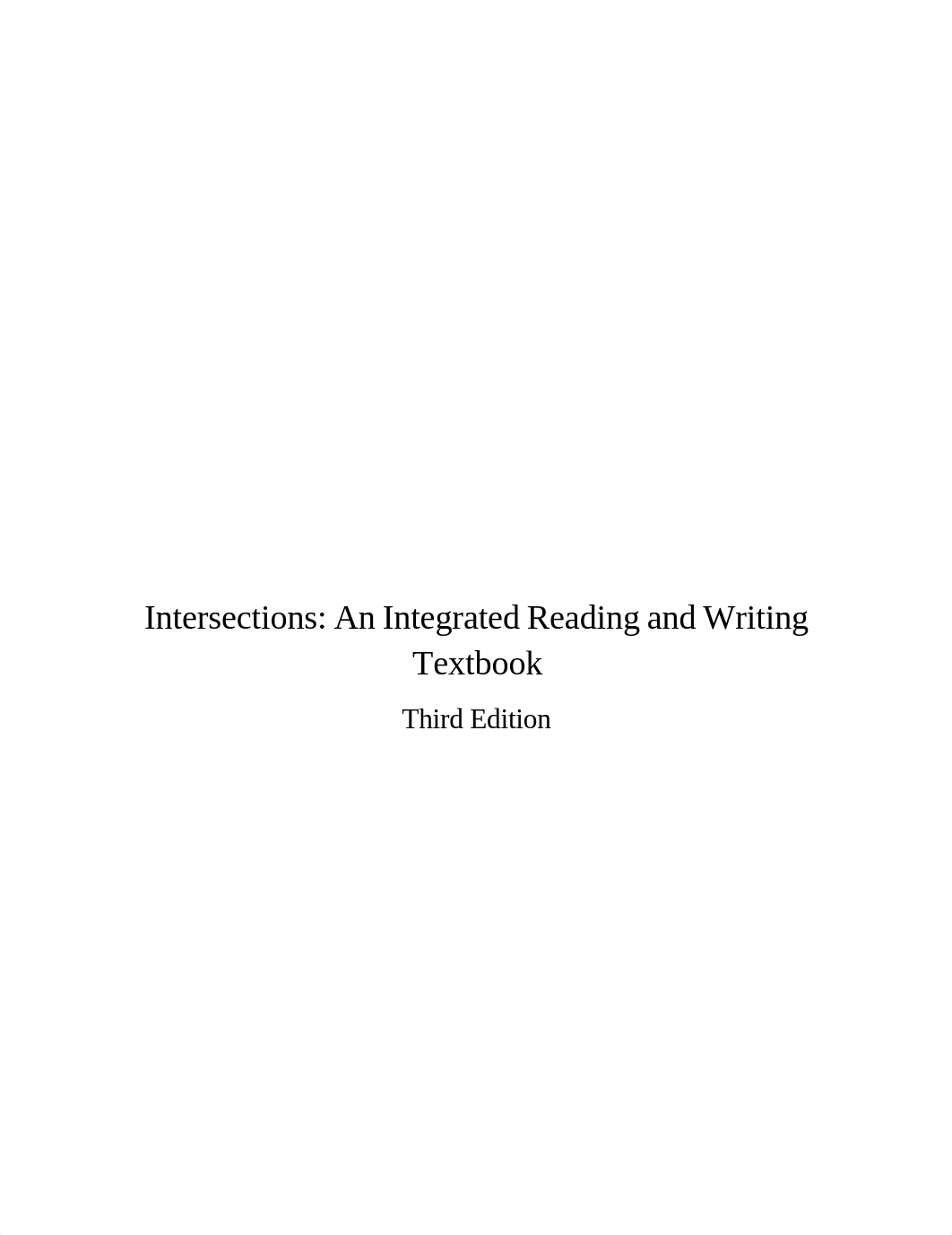 Intersections: An Integrated Reading and Writing Textbook

Third Edition